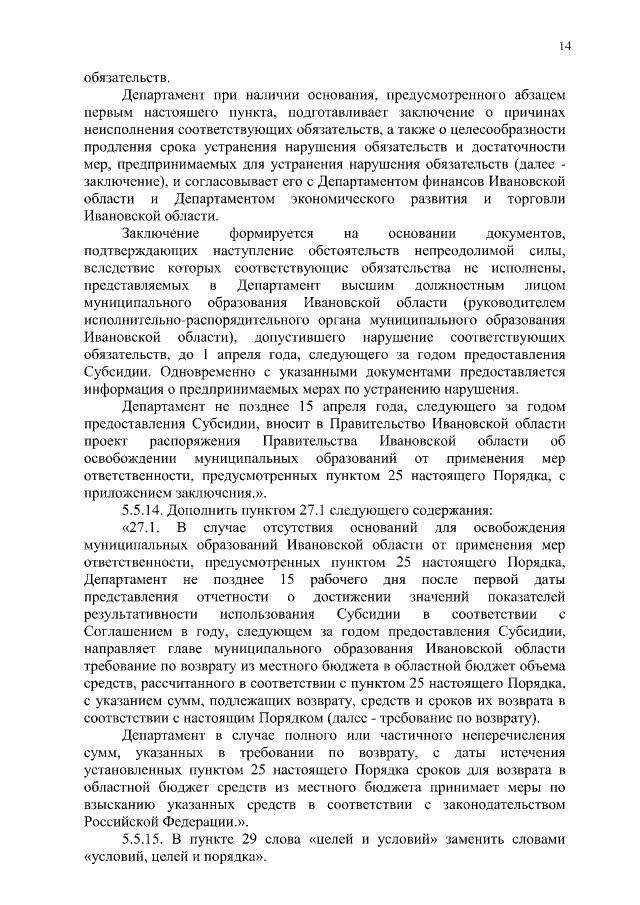 14

обязательств.

Департамент при наличии основания, предусмотренного абзацем первым настоящего пункта, подготавливает заключение о причинах неисполнения соответствующих обязательств, а также о целесообразности продления срока устранения нарушения обязательств и достаточности мер, предпринимаемых для устранения нарушения обязательств (далее - заключение), и согласовывает его с Департаментом финансов Ивановской области и Департаментом экономического развития и торговли Ивановской области.

Заключение формируется на основании документов, подтверждающих наступление обстоятельств непреодолимой силы, вследствие которых соответствующие обязательства не исполнены, представляемых в Департамент высшим должностным лицом муниципального образования Ивановской области (руководителем исполнительно-распорядительного органа муниципального образования Ивановской области), допустившего нарушение соответствующих обязательств, до 1 апреля года, следующего за годом предоставления Субсидии. Одновременно с указанными документами предоставляется информация о предпринимаемых мерах по устранению нарушения.

Департамент не позднее 15 апреля года, следующего за годом предоставления Субсидии, вносит в Правительство Ивановской области проект распоряжения Правительства Ивановской области об освобождении муниципальных образований от применения мер ответственности, предусмотренных пунктом 25 настоящего Порядка, с приложением заключения.».

5.5.14. Дополнить пунктом 27.1 следующего содержания:

«27.1. В случае отсутствия оснований для освобождения муниципальных образований Ивановской области от применения мер ответственности, предусмотренных пунктом 25 настоящего Порядка, Департамент не позднее 15 рабочего дня после первой даты представления отчетности о достижении значений показателей результативности использования Субсидии в соответствии с Соглашением в году, следующем за годом предоставления Субсидии, направляет главе муниципального образования Ивановской области требование по возврату из местного бюджета в областной бюджет объема средств, рассчитанного в соответствии с пунктом 25 настоящего Порядка, с указанием сумм, подлежащих возврату, средств и сроков их возврата в соответствии с настоящим Порядком (далее - требование по возврату).

Департамент в случае полного или частичного неперечисления сумм, указанных в требовании по возврату, с даты истечения установленных пунктом 25 настоящего Порядка сроков для возврата в областной бюджет средств из местного бюджета принимает меры по взысканию указанных средств в соответствии с законодательством Российской Федерации.».

5.5.15. В пункте 29 слова «целей и условий» заменить словами «условий, целей и порядка».